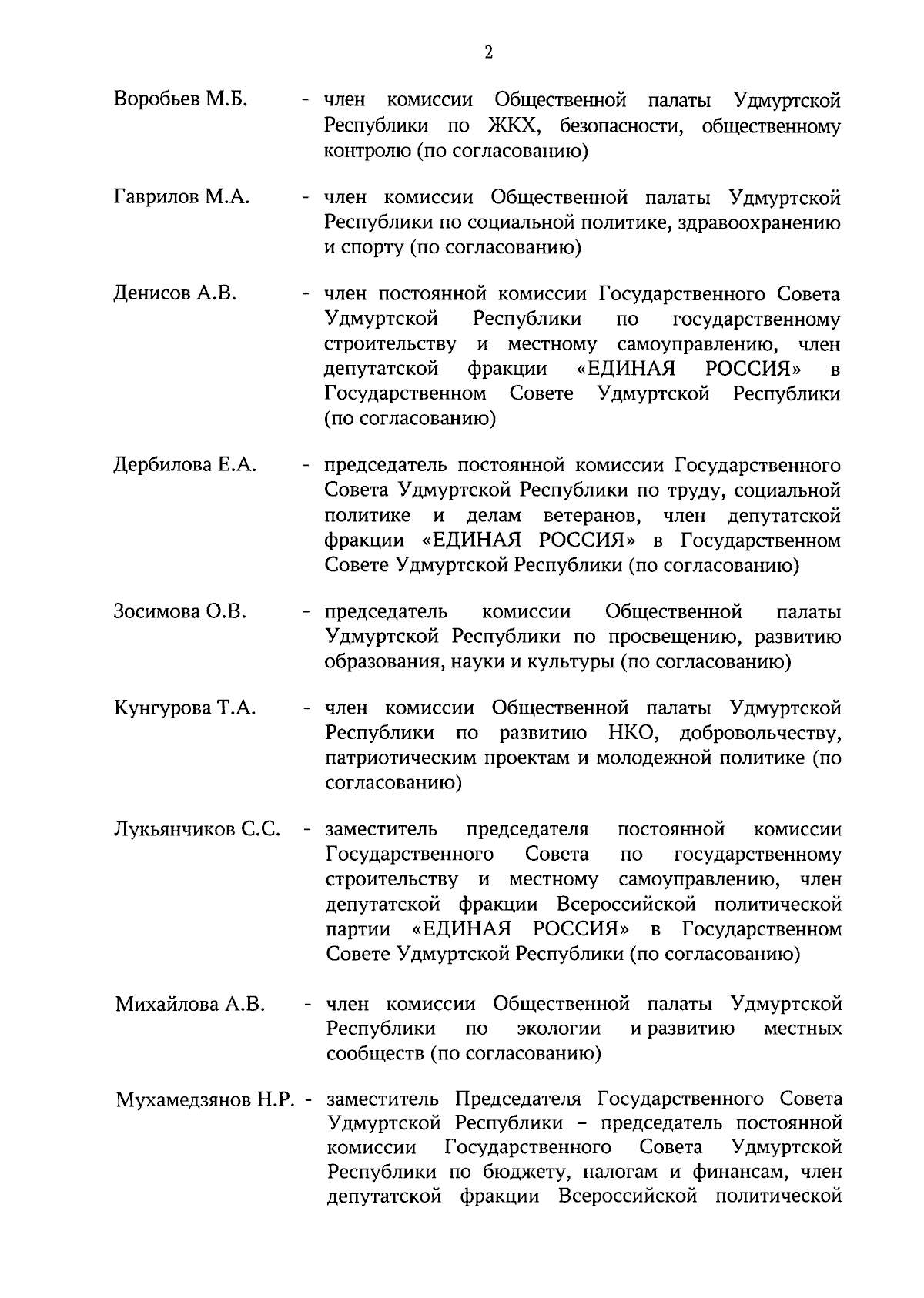 2

Воробьев М.Б. - член комиссии Общественной палаты Удмуртской Республики по ЖКХ, безопасности, общественному контролю (по согласованию)

Гаврилов М.А. - член комиссии Общественной палаты Удмуртской Республики по социальной политике, здравоохранению и спорту (по согласованию)

Денисов А.В. - член постоянной комиссии Государственного Совета Удмуртской Республики по государственному строительству и местному самоуправлению, член депутатской фракции «ЕДИНАЯ РОССИЯ» в Государственном Совете Удмуртской Республики (по согласованию)

Дербилова Е.А. - председатель постоянной комиссии Государственного Совета Удмуртской Республики по труду, социальной политике и делам ветеранов, член депутатской фракции «ЕДИНАЯ РОССИЯ» в Государственном Совете Удмуртской Республики (по согласованию)

Зосимова О.В. - председатель комиссии Общественной палаты Удмуртской Республики по просвещению, развитию образования, науки и культуры (по согласованию)

Кунгурова Т.А. - член комиссии Общественной палаты Удмуртской Республики по развитию НКО, добровольчеству, патриотическим проектам и молодежной политике (по согласованию)

Лукьянчиков С.С. - заместитель председателя постоянной комиссии Государственного Совета по государственному строительству и местному самоуправлению, член депутатской фракции Всероссийской политической партии «ЕДИНАЯ РОССИЯ» в Государственном Совете Удмуртской Республики (по согласованию)

Михайлова А.В. - член комиссии Общественной палаты Удмуртской Республики по экологии и развитию местных сообществ (по согласованию)

Мухамедзянов Н.Р. - заместитель Председателя Государственного Совета Удмуртской Республики – председатель постоянной комиссии Государственного Совета Удмуртской Республики по бюджету, налогам и финансам, член депутатской фракции Всероссийской политической